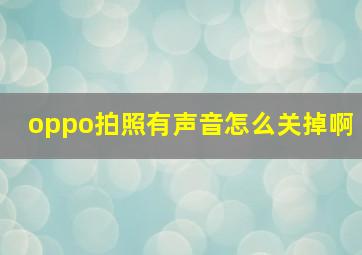 oppo拍照有声音怎么关掉啊